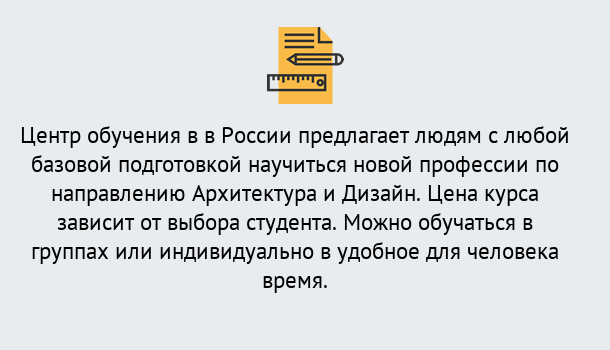 Центр обучения в в России предлагает людям с любой базовой подготовкой научиться новой профессии по направлению Архитектура и Дизайн. Цена курса зависит от выбора студента. Можно обучаться в группах или индивидуально в удобное для человека время.